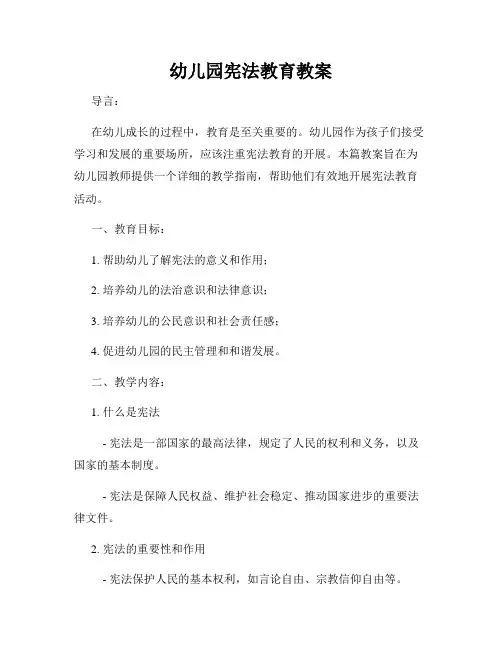 幼儿园宪法教育教案

导言：

在幼儿成长的过程中，教育是至关重要的。幼儿园作为孩子们接受学习和发展的重要场所，应该注重宪法教育的开展。本篇教案旨在为幼儿园教师提供一个详细的教学指南，帮助他们有效地开展宪法教育活动。

一、教育目标：

1. 帮助幼儿了解宪法的意义和作用；

2. 培养幼儿的法治意识和法律意识；

3. 培养幼儿的公民意识和社会责任感；

4. 促进幼儿园的民主管理和和谐发展。

二、教学内容：

1. 什么是宪法

- 宪法是一部国家的最高法律，规定了人民的权利和义务，以及国家的基本制度。

- 宪法是保障人民权益、维护社会稳定、推动国家进步的重要法律文件。

2. 宪法的重要性和作用

- 宪法保护人民的基本权利，如言论自由、宗教信仰自由等。